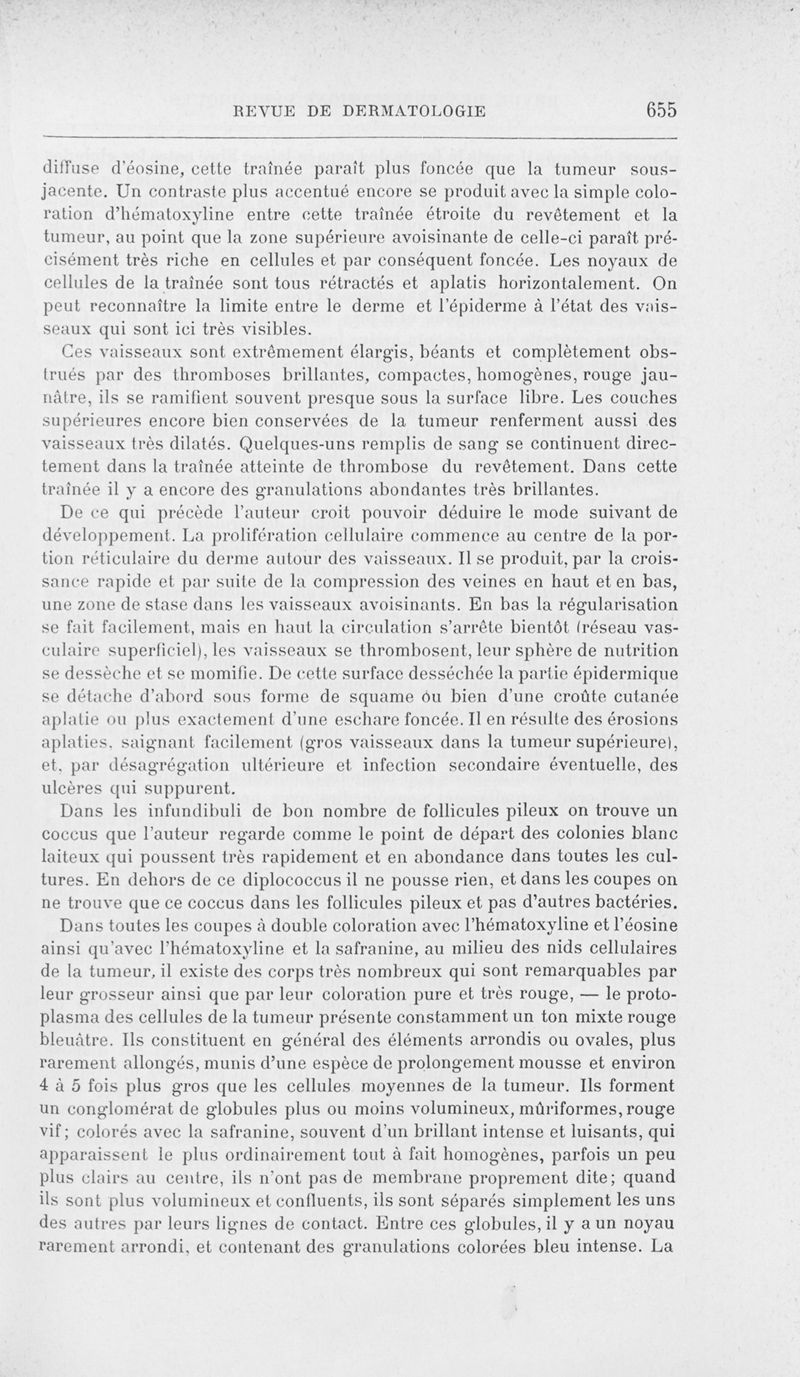 REVUE DE DERMATOLOGIE 655

diffuse d'éosine, cette traînée paraît plus foncée que la tumeur sous-jacente. Un contraste plus accentué encore se produit avec la simple coloration d'hématoxyline entre cette traînée étroite du revêtement et la tumeur, au point que la zone supérieure avoisinante de celle-ci paraît précisément très riche en cellules et par conséquent foncée. Les noyaux de cellules de la traînée sont tous rétractés et aplatis horizontalement. On peut reconnaître la limite entre le derme et l'épiderme à l'état des vaisseaux qui sont ici très visibles.

Ces vaisseaux sont extrêmement élargis, béants et complètement obstrués par des thromboses brillantes, compactes, homogènes, rouge jaunâtre, ils se ramifient souvent presque sous la surface libre. Les couches supérieures encore bien conservées de la tumeur renferment aussi des vaisseaux très dilatés. Quelques-uns remplis de sang se continuent directement dans la traînée atteinte de thrombose du revêtement. Dans cette traînée il y a encore des granulations abondantes très brillantes.

De ce qui précède l'auteur croit pouvoir déduire le mode suivant de développement. La prolifération cellulaire commence au centre de la portion réticulaire du derme autour des vaisseaux. Il se produit, par la croissance rapide et par suite de la compression des veines en haut et en bas, une zone de stase dans les vaisseaux avoisinants. En bas la régularisation se fait facilement, mais en haut la circulation s'arrête bientôt (réseau vasculaire superficiel), les vaisseaux se thrombosent, leur sphère de nutrition se dessèche et se momifie. De cette surface desséchée la partie épidermique se détache d'abord sous forme de squame ou bien d'une croûte cutanée aplatie ou plus exactement d'une eschare foncée. Il en résulte des érosions aplaties, saignant facilement (gros vaisseaux dans la tumeur supérieure), et, par désagrégation ultérieure et infection secondaire éventuelle, des ulcères qui suppurent.

Dans les infundibuli de bon nombre de follicules pileux on trouve un coccus que l'auteur regarde comme le point de départ des colonies blanc laiteux qui poussent très rapidement et en abondance dans toutes les cultures. En dehors de ce diplococcus il ne pousse rien, et dans les coupes on ne trouve que ce coccus dans les follicules pileux et pas d'autres bactéries.

Dans toutes les coupes à double coloration avec l'hématoxyline et l'éosine ainsi qu'avec l'hématoxyline et la safranine, au milieu des nids cellulaires de la tumeur, il existe des corps très nombreux qui sont remarquables par leur grosseur ainsi que par leur coloration pure et très rouge, — le protoplasma des cellules de la tumeur présente constamment un ton mixte rouge bleuâtre. Ils constituent en général des éléments arrondis ou ovales, plus rarement allongés, munis d'une espèce de prolongement mousse et environ 4 à 5 fois plus gros que les cellules moyennes de la tumeur. Ils forment un conglomérat de globules plus ou moins volumineux, mûriformes, rouge vif; colorés avec la safranine, souvent d'un brillant intense et luisants, qui apparaissent le plus ordinairement tout à fait homogènes, parfois un peu plus clairs au centre, ils n'ont pas de membrane proprement dite; quand ils sont plus volumineux et confluents, ils sont séparés simplement les uns des autres par leurs lignes de contact. Entre ces globules, il y a un noyau rarement arrondi, et contenant des granulations colorées bleu intense. La